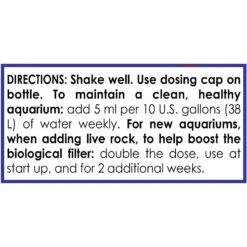 DIRECTIONS: Shake well. Use dosing cap on bottle. To maintain a clean, healthy aquarium: add 5 ml per 10 U.S. gallons (38 L) of water weekly. For new aquariums, when adding live rock, to help boost the biological filter: double the dose, use at start up, and for 2 additional weeks.